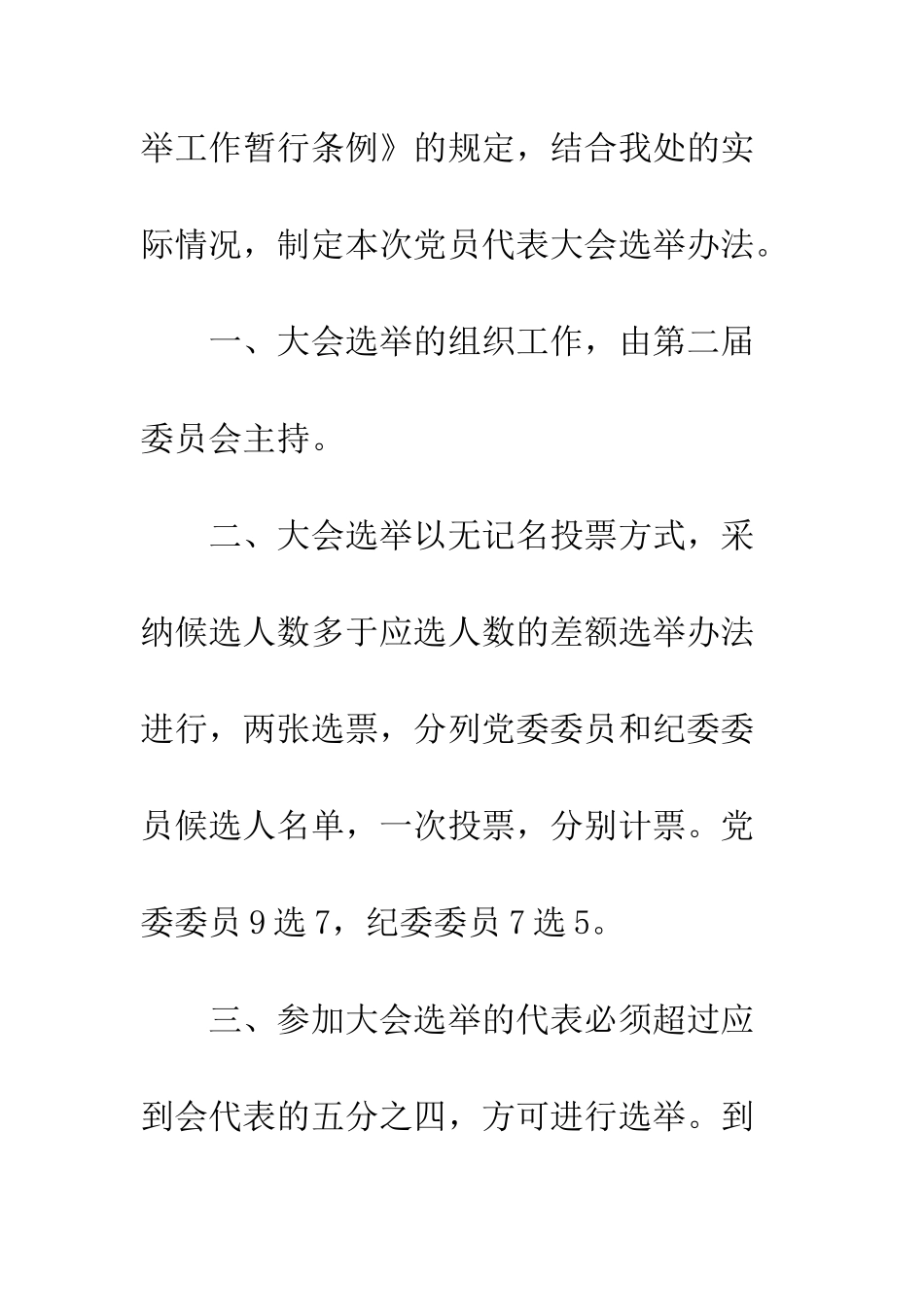 举工作暂行条例》的规定，结合我处的实际情况，制定本次党员代表大会选举办法。

一、大会选举的组织工作，由第二届委员会主持。

二、大会选举以无记名投票方式，采纳候选人数多于应选人数的差额选举办法进行，两张选票，分列党委委员和纪委委员候选人名单，一次投票，分别计票。党委委员 9 选 7，纪委委员 7 选 5。

三、参加大会选举的代表必须超过应到会代表的五分之四，方可进行选举。到